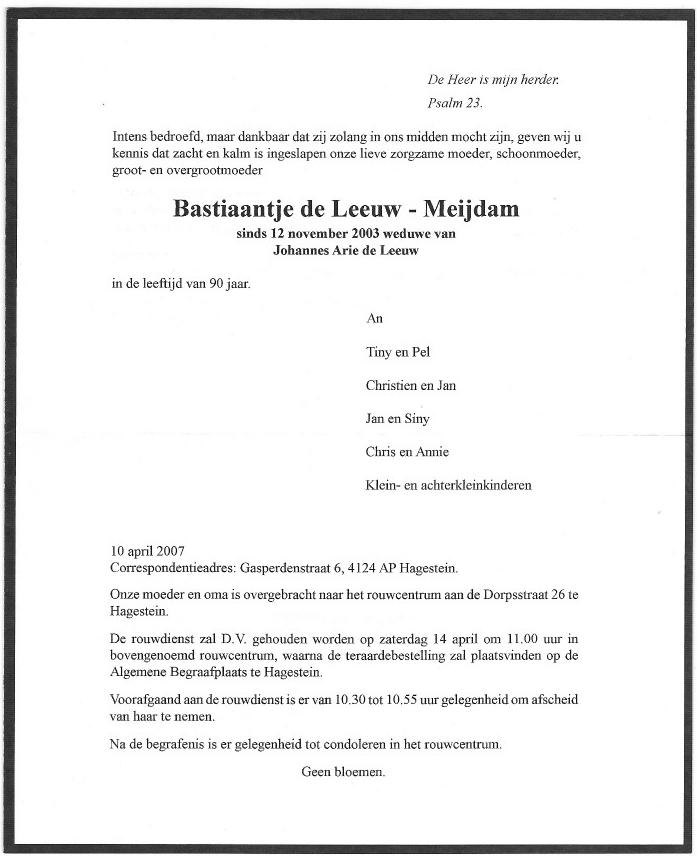 De Heer is mijn herder.
Psalm 23.

Intens bedroefd, maar dankbaar dat zij zolang in ons midden mocht zijn, geven wij u kennis dat zacht en kalm is ingeslapen onze lieve zorgzame moeder, schoonmoeder, groot- en overgrootmoeder

Bastiaantje de Leeuw - Meijdam
sinds 12 november 2003 weduwe van
Johannes Arie de Leeuw

in de leeftijd van 90 jaar.

An

Tiny en Pel

Christien en Jan

Jan en Siny

Chris en Annie

Klein- en achterkleinkinderen

10 april 2007
Correspondentieadres: Gasperdenstraat 6, 4124 AP Hagestein.

Onze moeder en oma is overgebracht naar het rouwcentrum aan de Dorpsstraat 26 te Hagestein.

De rouwdienst zal D.V. gehouden worden op zaterdag 14 april om 11.00 uur in bovengenoemd rouwcentrum, waarna de teraardebestelling zal plaatsvinden op de Algemene Begraafplaats te Hagestein.

Voorafgaand aan de rouwdienst is er van 10.30 tot 10.55 uur gelegenheid om afscheid van haar te nemen.

Na de begrafenis is er gelegenheid tot condoleren in het rouwcentrum.

Geen bloemen.